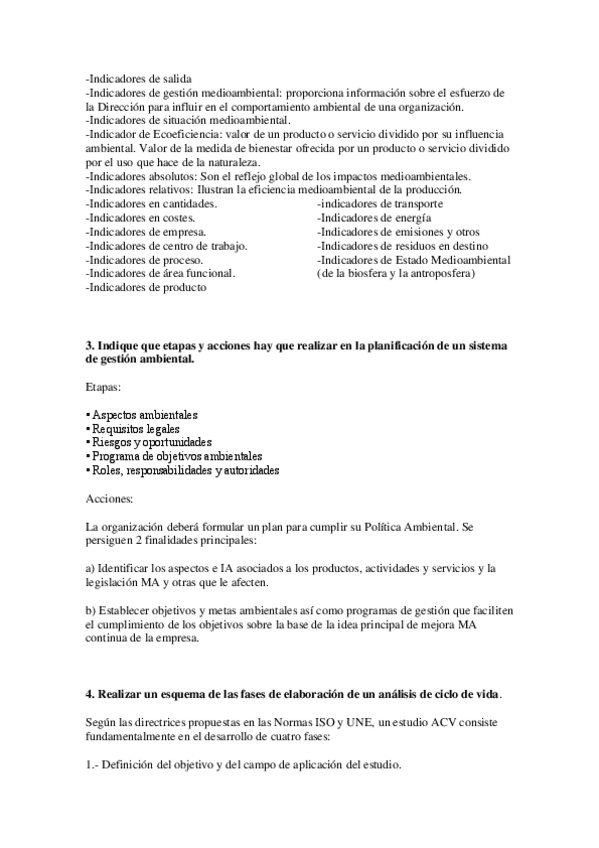 -Indicadores de salida
-Indicadores de gestión medioambiental: proporciona información sobre el esfuerzo de la Dirección para influir en el comportamiento ambiental de una organización.
-Indicadores de situación medioambiental.
-Indicador de Ecoeficiencia: valor de un producto o servicio dividido por su influencia ambiental. Valor de la medida de bienestar ofrecida por un producto o servicio dividido por el uso que hace de la naturaleza.
-Indicadores absolutos: Son el reflejo global de los impactos medioambientales.
-Indicadores relativos: Ilustran la eficiencia medioambiental de la producción.
-Indicadores en cantidades.
-Indicadores en costes.
-Indicadores de empresa.
-Indicadores de centro de trabajo.
-Indicadores de proceso.
-Indicadores de área funcional.
-Indicadores de producto

-indicadores de transporte
-Indicadores de energía
-Indicadores de emisiones y otros
-Indicadores de residuos en destino
-Indicadores de Estado Medioambiental (de la biosfera y la antroposfera)

3. Indique que etapas y acciones hay que realizar en la planificación de un sistema de gestión ambiental.

Etapas:

• Aspectos ambientales
• Requisitos legales
• Riesgos y oportunidades
• Programa de objetivos ambientales
• Roles, responsabilidades y autoridades

Acciones:

La organización deberá formular un plan para cumplir su Política Ambiental. Se persiguen 2 finalidades principales:

a) Identificar los aspectos e IA asociados a los productos, actividades y servicios y la legislación MA y otras que le afecten.

b) Establecer objetivos y metas ambientales así como programas de gestión que faciliten el cumplimiento de los objetivos sobre la base de la idea principal de mejora MA continua de la empresa.

4. Realizar un esquema de las fases de elaboración de un análisis de ciclo de vida.

Según las directrices propuestas en las Normas ISO y UNE, un estudio ACV consiste fundamentalmente en el desarrollo de cuatro fases:

1.- Definición del objetivo y del campo de aplicación del estudio.